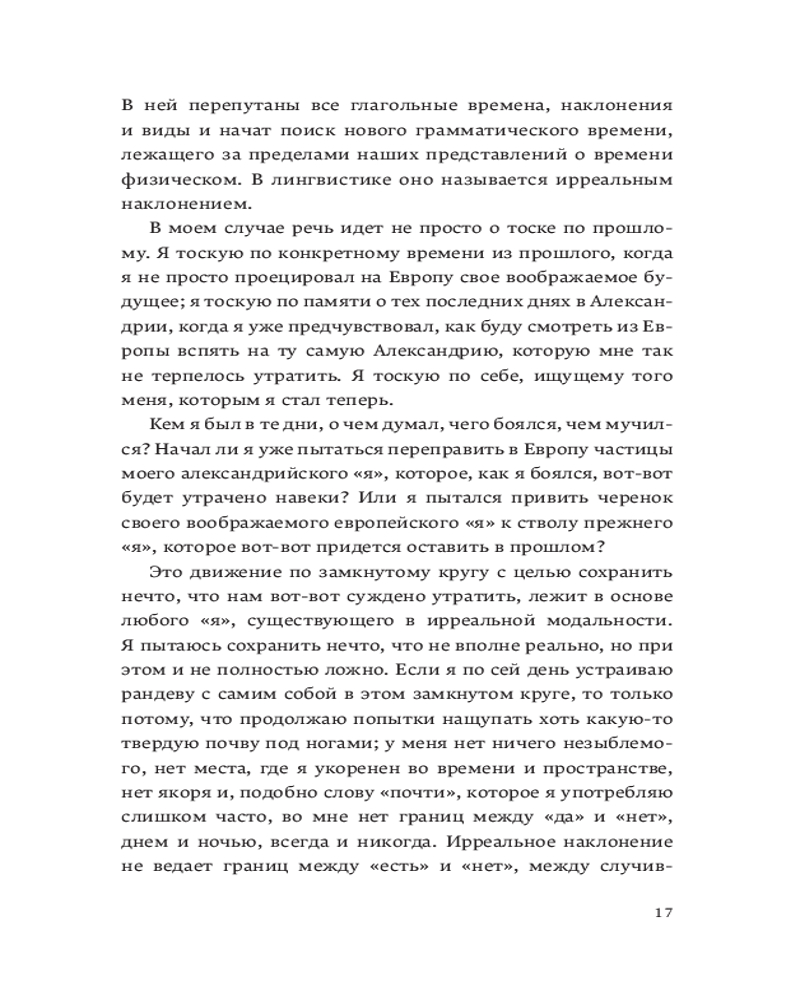 В ней перепутаны все глагольные времена, наклонения и виды и начат поиск нового грамматического времени, лежащего за пределами наших представлений о времени физическом. В лингвистике оно называется ирреальным наклонением.

В моем случае речь идет не просто о тоске по прошлому. Я тоскую по конкретному времени из прошлого, когда я не просто проецировал на Европу свое воображаемое будущее; я тоскую по памяти о тех последних днях в Александрии, когда я уже предчувствовал, как буду смотреть из Европы вспять на ту самую Александрию, которую мне так не терпелось утратить. Я тоскую по себе, ищущему того меня, которым я стал теперь.

Кем я был в те дни, о чем думал, чего боялся, чем мучился? Начал ли я уже пытаться переправить в Европу частицы моего александрийского «я», которое, как я боялся, вот-вот будет утрачено навеки? Или я пытался привить черенок своего воображаемого европейского «я» к стволу прежнего «я», которое вот-вот придется оставить в прошлом?

Это движение по замкнутому кругу с целью сохранить нечто, что нам вот-вот суждено утратить, лежит в основе любого «я», существующего в ирреальной модальности. Я пытаюсь сохранить нечто, что не вполне реально, но при этом и не полностью ложно. Если я по сей день устраиваю рандеву с самим собой в этом замкнутом круге, то только потому, что продолжаю попытки нащупать хоть какую-то твердую почву под ногами; у меня нет ничего незыблемого, нет места, где я укоренен во времени и пространстве, нет якоря и, подобно слову «почти», которое я употребляю слишком часто, во мне нет границ между «да» и «нет», днем и ночью, всегда и никогда. Ирреальное наклонение не ведает границ между «есть» и «нет», между случив-

17